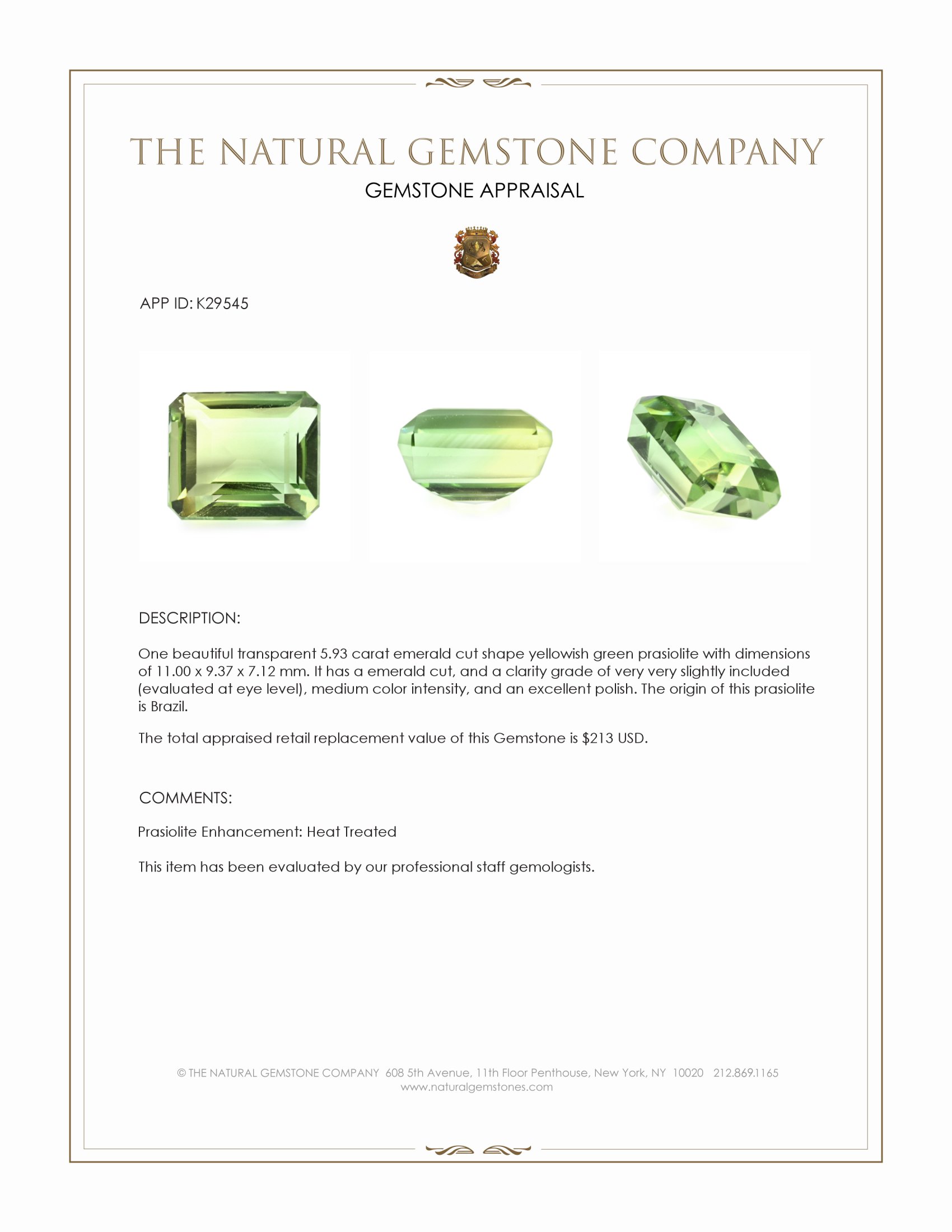 THE NATURAL GEMSTONE COMPANY
GEMSTONE APPRAISAL

APP ID: K29545

DESCRIPTION:

One beautiful transparent 5.93 carat emerald cut shape yellowish green prasiolite with dimensions of 11.00 x 9.37 x 7.12 mm. It has a emerald cut, and a clarity grade of very very slightly included (evaluated at eye level), medium color intensity, and an excellent polish. The origin of this prasiolite is Brazil.

The total appraised retail replacement value of this Gemstone is $213 USD.

COMMENTS:

Prasiolite Enhancement: Heat Treated

This item has been evaluated by our professional staff gemologists.

© THE NATURAL GEMSTONE COMPANY 608 5th Avenue, 11th Floor Penthouse, New York, NY 10020 212.869.1165
www.naturalgemstones.com